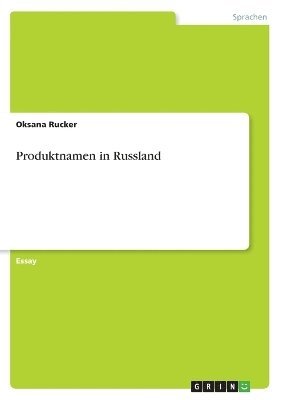 Sprachen

Oksana Rucker

Produktnamen in Russland

Essay

GRIN